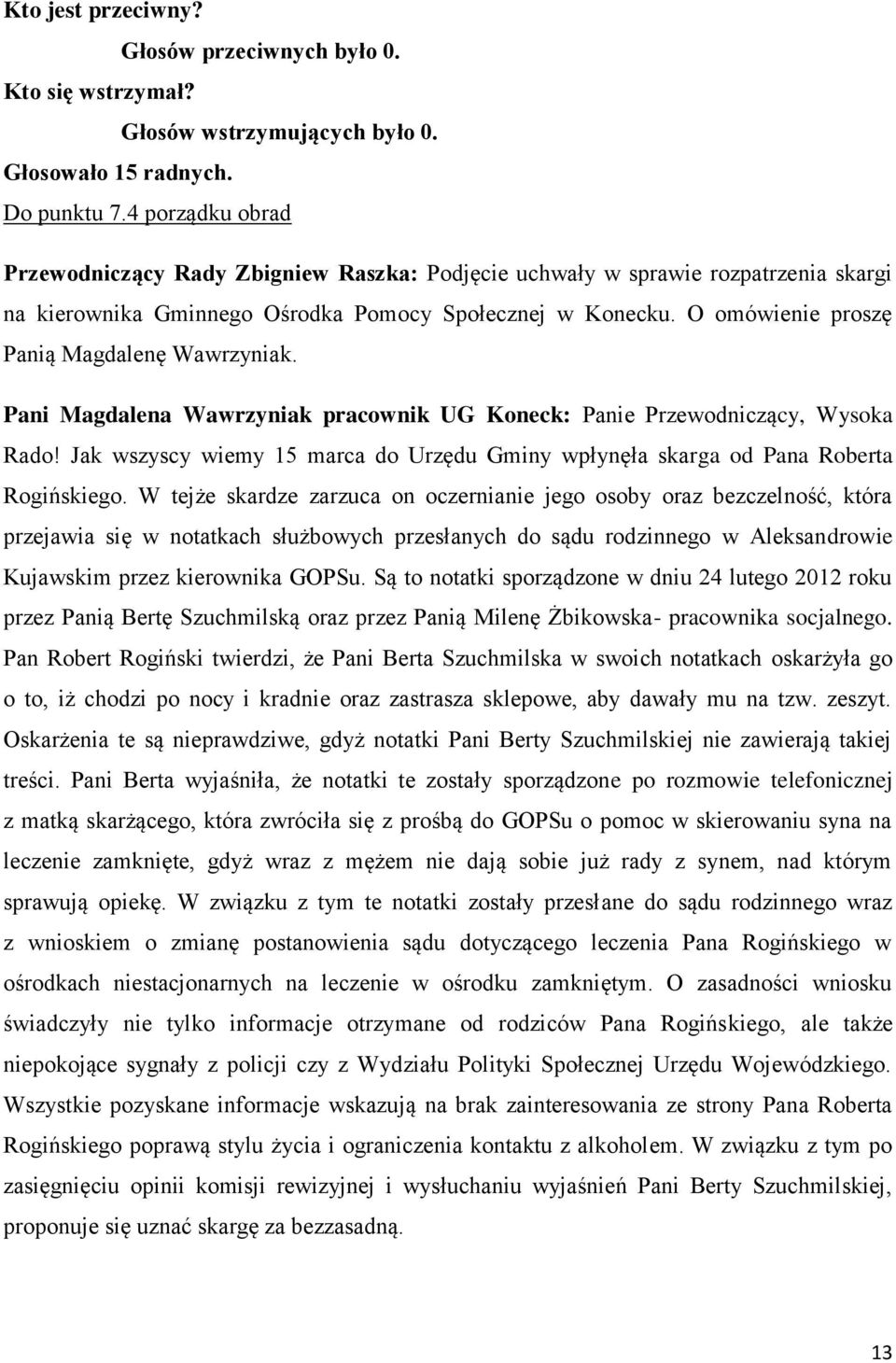 Kto jest przeciwny?

Głosów przeciwnych było 0.

Kto się wstrzymał?

Głosów wstrzymujących było 0.

Głosowało 15 radnych.

Do punktu 7.4 porządku obrad

Przewodniczący Rady Zbigniew Raszka: Podjęcie uchwały w sprawie rozpatrzenia skargi na kierownika Gminnego Ośrodka Pomocy Społecznej w Konecku. O omówienie proszę Panią Magdalenę Wawrzyniak.

Pani Magdalena Wawrzyniak pracownik UG Koneck: Panie Przewodniczący, Wysoka Rado! Jak wszyscy wiemy 15 marca do Urzędu Gminy wpłynęła skarga od Pana Roberta Rogińskiego. W tejże skardze zarzuca on oczernianie jego osoby oraz bezczelność, która przejawia się w notatkach służbowych przesłanych do sądu rodzinnego w Aleksandrowie Kujawskim przez kierownika GOPSu. Są to notatki sporządzone w dniu 24 lutego 2012 roku przez Panią Bertę Szuchmilską oraz przez Panią Milenę Żbikowska- pracownika socjalnego. Pan Robert Rogiński twierdzi, że Pani Berta Szuchmilska w swoich notatkach oskarżyła go o to, iż chodzi po nocy i kradnie oraz zastrasza sklepowe, aby dawały mu na tzw. zeszyt. Oskarżenia te są nieprawdziwe, gdyż notatki Pani Berty Szuchmilskiej nie zawierają takiej treści. Pani Berta wyjaśniła, że notatki te zostały sporządzone po rozmowie telefonicznej z matką skarżącego, która zwróciła się z prośbą do GOPSu o pomoc w skierowaniu syna na leczenie zamknięte, gdyż wraz z mężem nie dają sobie już rady z synem, nad którym sprawują opiekę. W związku z tym te notatki zostały przesłane do sądu rodzinnego wraz z wnioskiem o zmianę postanowienia sądu dotyczącego leczenia Pana Rogińskiego w ośrodkach niestacjonarnych na leczenie w ośrodku zamkniętym. O zasadności wniosku świadczyły nie tylko informacje otrzymane od rodziców Pana Rogińskiego, ale także niepokojące sygnały z policji czy z Wydziału Polityki Społecznej Urzędu Wojewódzkiego. Wszystkie pozyskane informacje wskazują na brak zainteresowania ze strony Pana Roberta Rogińskiego poprawą stylu życia i ograniczenia kontaktu z alkoholem. W związku z tym po zasięgnięciu opinii komisji rewizyjnej i wysłuchaniu wyjaśnień Pani Berty Szuchmilskiej, proponuje się uznać skargę za bezzasadną.

13